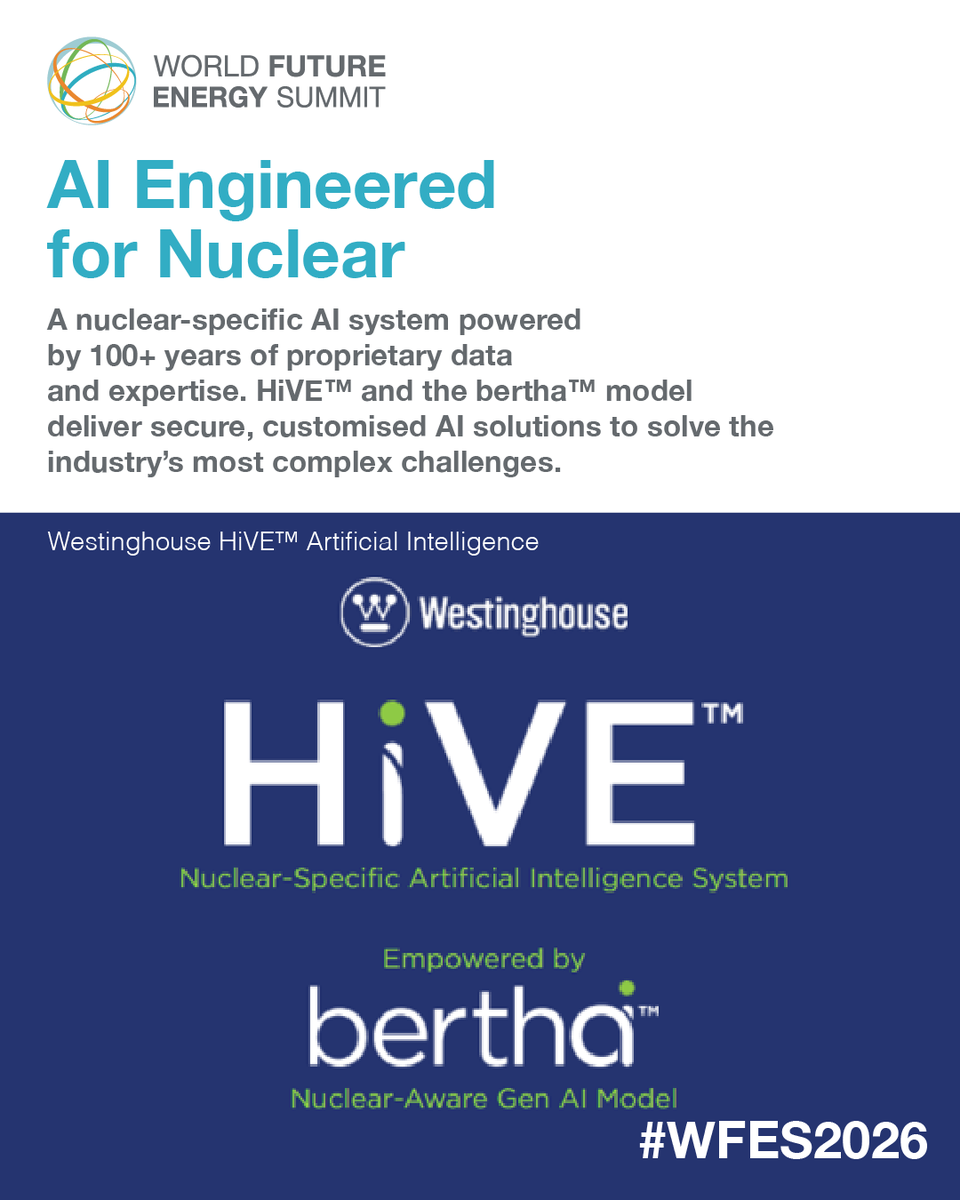 WORLD FUTURE ENERGY SUMMIT

AI Engineered for Nuclear

A nuclear-specific AI system powered by 100+ years of proprietary data and expertise. HiVE™ and the bertha™ model deliver secure, customised AI solutions to solve the industry's most complex challenges.

Westinghouse HiVE™ Artificial Intelligence

Westinghouse

HiVE™

Nuclear-Specific Artificial Intelligence System

Empowered by

bertha™

Nuclear-Aware Gen AI Model

#WFES2026